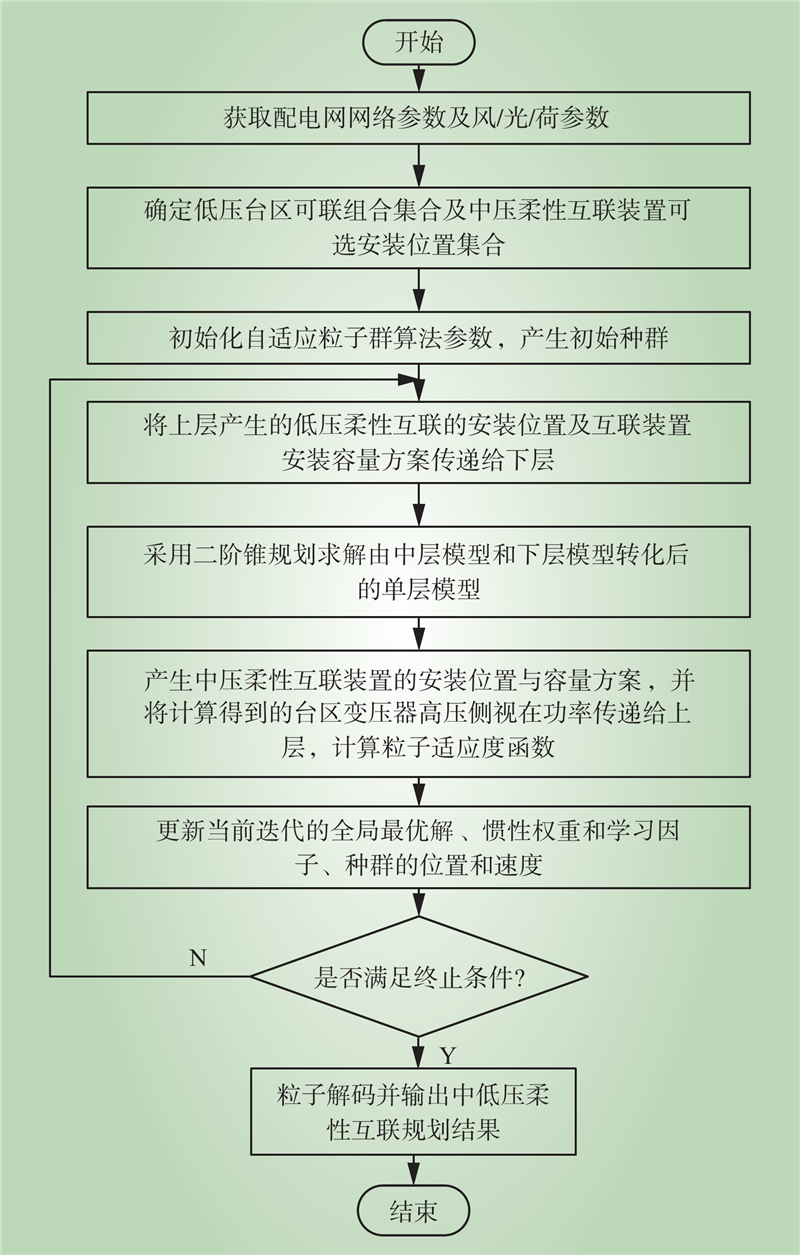 开始

获取配电网网络参数及风/光/荷参数

确定低压台区可联组合集合及中压柔性互联装置可选安装位置集合

初始化自适应粒子群算法参数，产生初始种群

将上层产生的低压柔性互联的安装位置及互联装置安装容量方案传递给下层

采用二阶锥规划求解由中层模型和下层模型转化后的单层模型

产生中压柔性互联装置的安装位置与容量方案，并将计算得到的台区变压器高压侧视在功率传递给上层，计算粒子适应度函数

更新当前迭代的全局最优解、惯性权重和学习因子、种群的位置和速度

是否满足终止条件?

N

Y

粒子解码并输出中低压柔性互联规划结果

结束